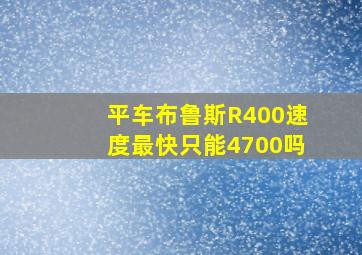 平车布鲁斯R400速度最快只能4700吗